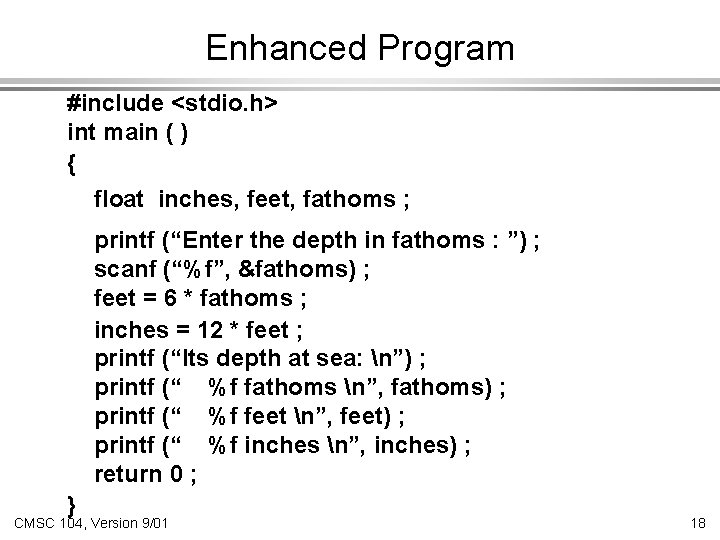 Enhanced Program

#include <stdio.h>
int main ( )
{
float inches, feet, fathoms ;

printf (“Enter the depth in fathoms : ”) ;
scanf (“%f”, &fathoms) ;
feet = 6 * fathoms ;
inches = 12 * feet ;
printf (“Its depth at sea: \n”) ;
printf (“ %f fathoms \n”, fathoms) ;
printf (“ %f feet \n”, feet) ;
printf (“ %f inches \n”, inches) ;
return 0 ;
}

CMSC 104, Version 9/01

18